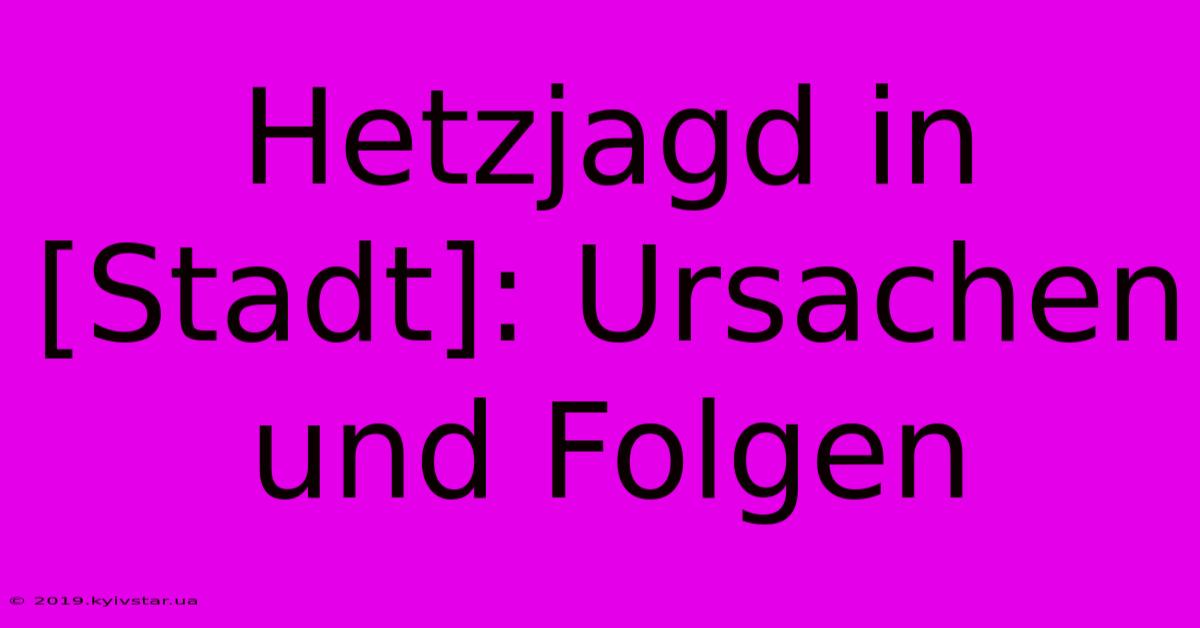 Hetzjagd in [Stadt]: Ursachen und Folgen

© 2019.kyivstar.ua